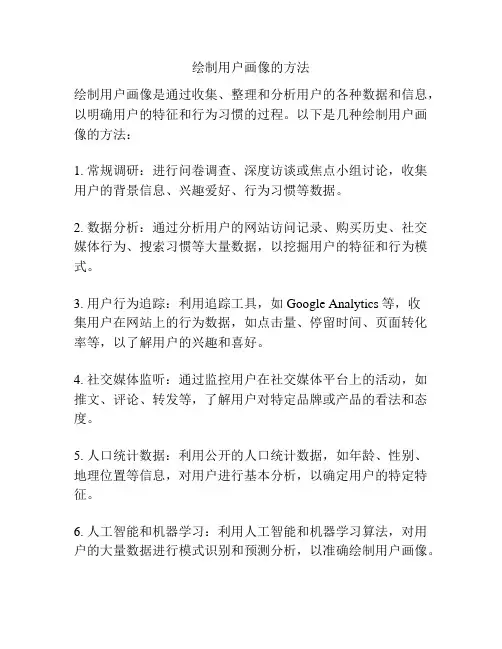 绘制用户画像的方法

绘制用户画像是通过收集、整理和分析用户的各种数据和信息，以明确用户的特征和行为习惯的过程。以下是几种绘制用户画像的方法：

1. 常规调研：进行问卷调查、深度访谈或焦点小组讨论，收集用户的背景信息、兴趣爱好、行为习惯等数据。

2. 数据分析：通过分析用户的网站访问记录、购买历史、社交媒体行为、搜索习惯等大量数据，以挖掘用户的特征和行为模式。

3. 用户行为追踪：利用追踪工具，如 Google Analytics 等，收集用户在网站上的行为数据，如点击量、停留时间、页面转化率等，以了解用户的兴趣和喜好。

4. 社交媒体监听：通过监控用户在社交媒体平台上的活动，如推文、评论、转发等，了解用户对特定品牌或产品的看法和态度。

5. 人口统计数据：利用公开的人口统计数据，如年龄、性别、地理位置等信息，对用户进行基本分析，以确定用户的特定特征。

6. 人工智能和机器学习：利用人工智能和机器学习算法，对用户的大量数据进行模式识别和预测分析，以准确绘制用户画像。